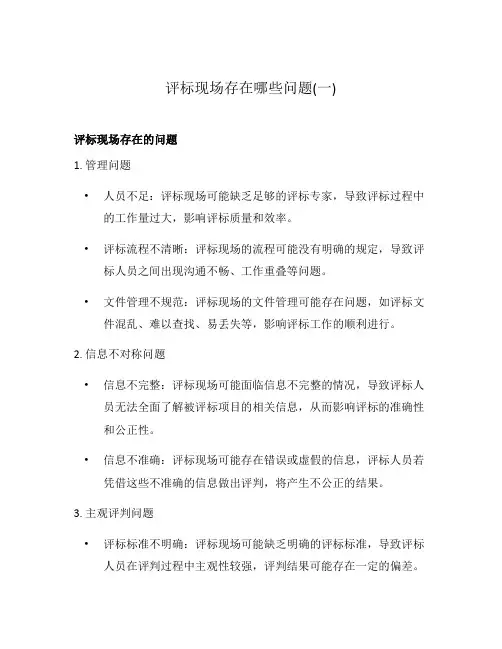 评标现场存在哪些问题(一)

评标现场存在的问题

1. 管理问题

• 人员不足：评标现场可能缺乏足够的评标专家，导致评标过程中的工作量过大，影响评标质量和效率。

• 评标流程不清晰：评标现场的流程可能没有明确的规定，导致评标人员之间出现沟通不畅、工作重叠等问题。

• 文件管理不规范：评标现场的文件管理可能存在问题，如评标文件混乱、难以查找、易丢失等，影响评标工作的顺利进行。

2. 信息不对称问题

• 信息不完整：评标现场可能面临信息不完整的情况，导致评标人员无法全面了解被评标项目的相关信息，从而影响评标的准确性和公正性。

• 信息不准确：评标现场可能存在错误或虚假的信息，评标人员若凭借这些不准确的信息做出评判，将产生不公正的结果。

3. 主观评判问题

• 评标标准不明确：评标现场可能缺乏明确的评标标准，导致评标人员在评判过程中主观性较强，评判结果可能存在一定的偏差。